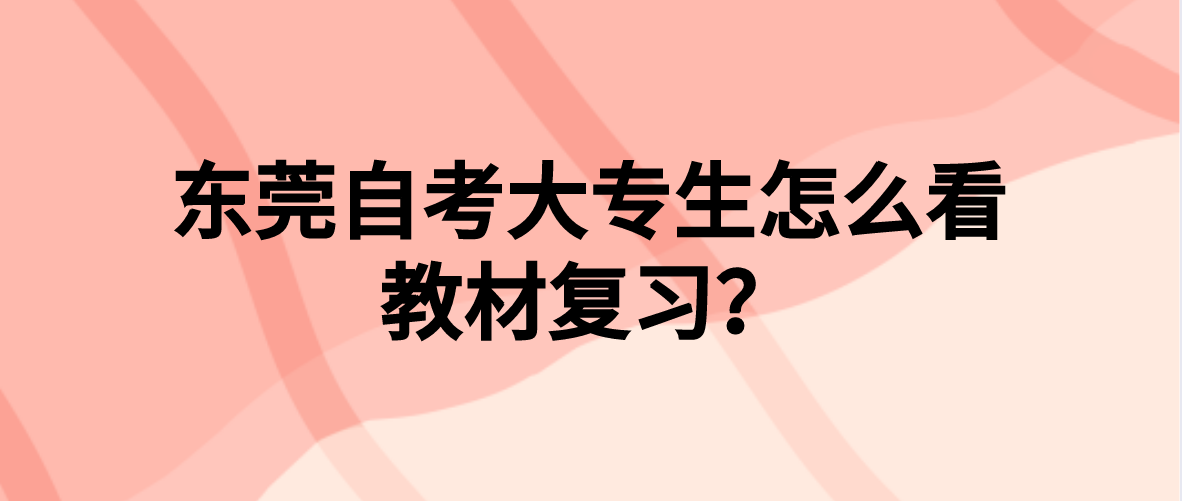 东莞自考大专生怎么看教材复习?